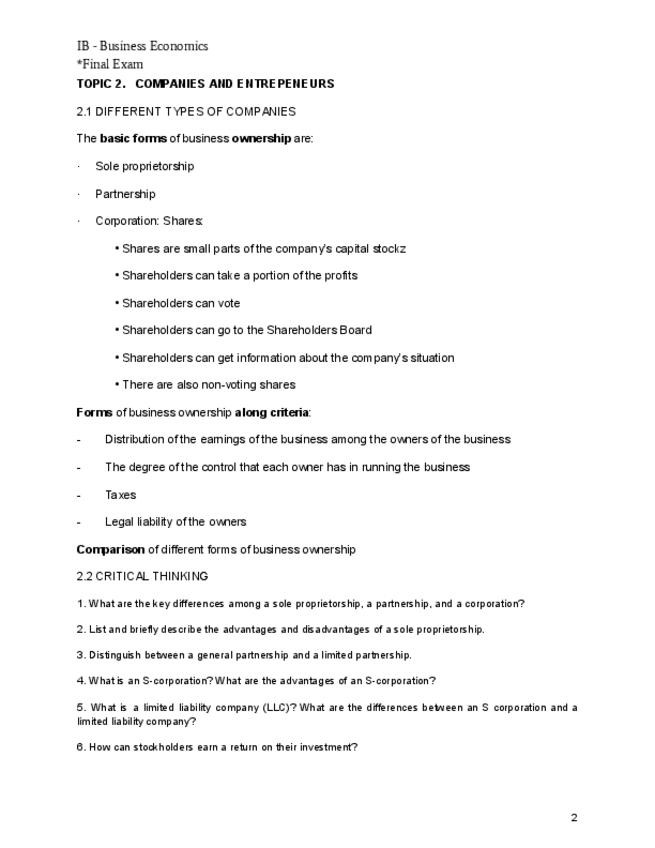 IB - Business Economics
*Final Exam
TOPIC 2. COMPANIES AND ENTREPENEURS

2.1 DIFFERENT TYPES OF COMPANIES

The basic forms of business ownership are:

· Sole proprietorship

· Partnership

· Corporation: Shares:

• Shares are small parts of the company's capital stockz

• Shareholders can take a portion of the profits

• Shareholders can vote

• Shareholders can go to the Shareholders Board

• Shareholders can get information about the company's situation

• There are also non-voting shares

Forms of business ownership along criteria:

- Distribution of the earnings of the business among the owners of the business

- The degree of the control that each owner has in running the business

- Taxes

- Legal liability of the owners

Comparison of different forms of business ownership

2.2 CRITICAL THINKING

1. What are the key differences among a sole proprietorship, a partnership, and a corporation?

2. List and briefly describe the advantages and disadvantages of a sole proprietorship.

3. Distinguish between a general partnership and a limited partnership.

4. What is an S-corporation? What are the advantages of an S-corporation?

5. What is a limited liability company (LLC)? What are the differences between an S corporation and a limited liability company?

6. How can stockholders earn a return on their investment?

2